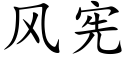 风宪